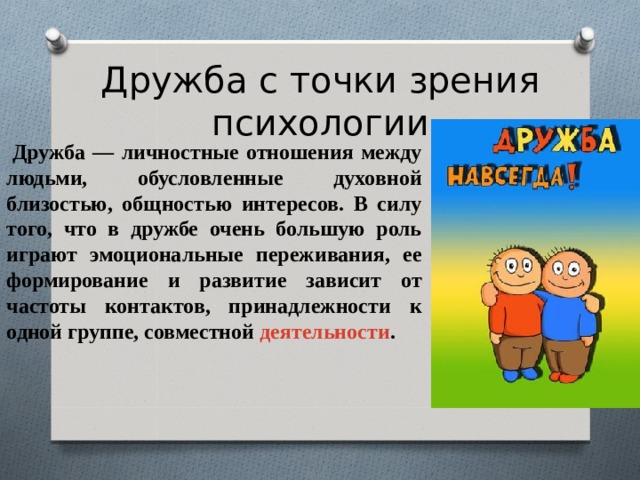 Дружба с точки зрения психологии

Дружба — личностные отношения между людьми, обусловленные духовной близостью, общностью интересов. В силу того, что в дружбе очень большую роль играют эмоциональные переживания, ее формирование и развитие зависит от частоты контактов, принадлежности к одной группе, совместной деятельности.

ДРУЖБА НАВСЕГДА!